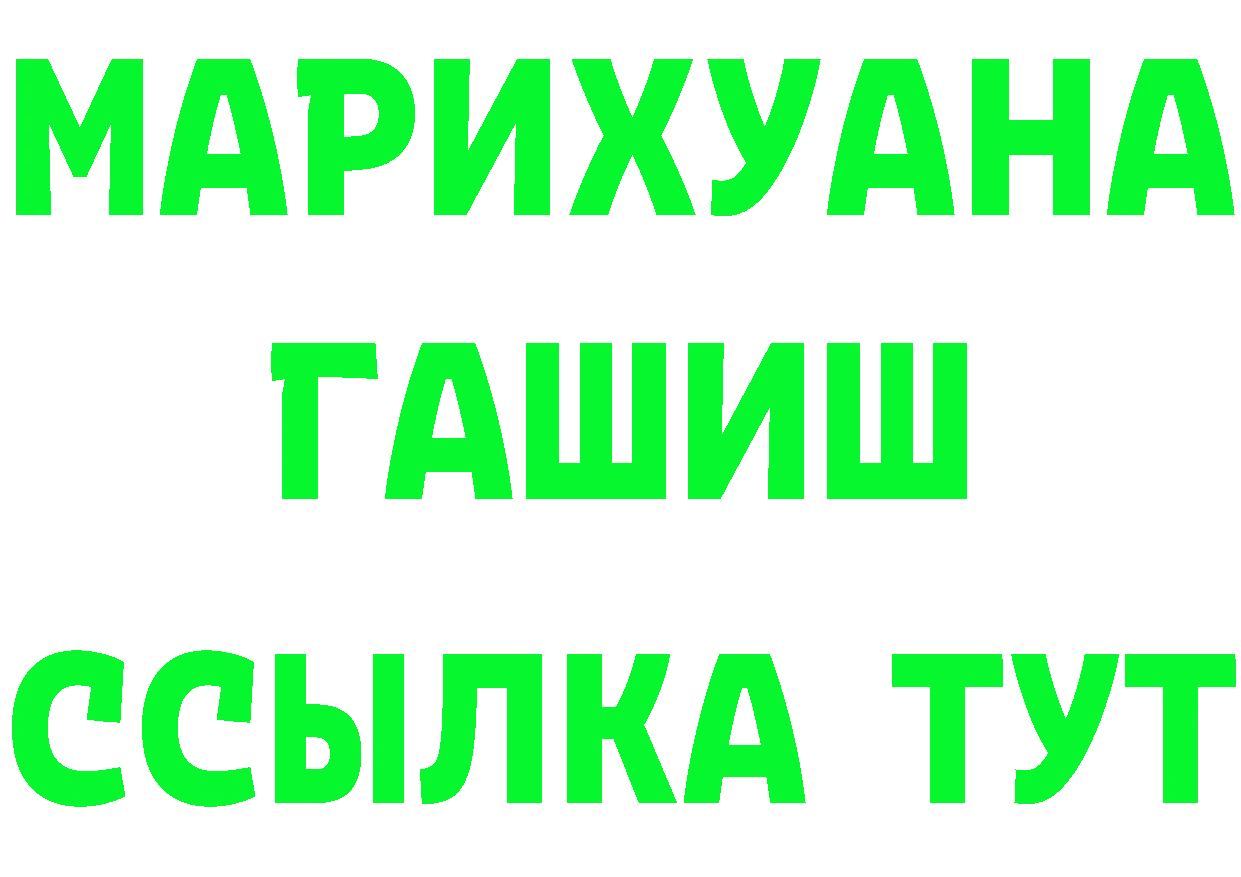 МАРИХУАНА
ГАШИШ
ССЫЛКА ТУТ